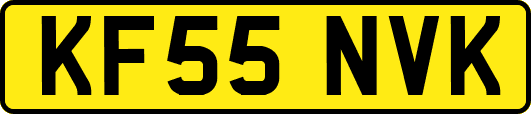 KF55 NVK